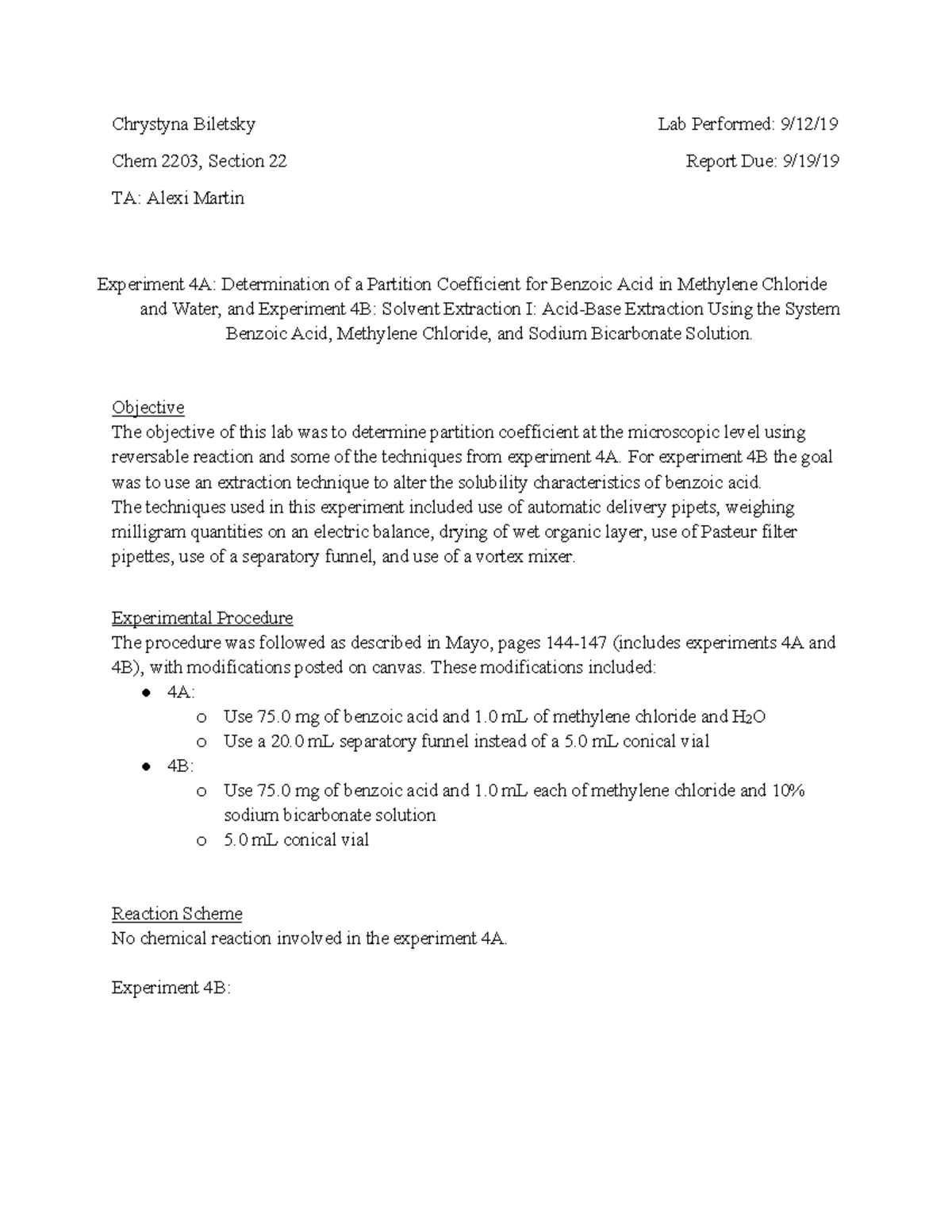 Chrystyna Biletsky

Lab Performed: 9/12/19

Chem 2203, Section 22

Report Due: 9/19/19

TA: Alexi Martin

Experiment 4A: Determination of a Partition Coefficient for Benzoic Acid in Methylene Chloride and Water, and Experiment 4B: Solvent Extraction I: Acid-Base Extraction Using the System Benzoic Acid, Methylene Chloride, and Sodium Bicarbonate Solution.

Objective
The objective of this lab was to determine partition coefficient at the microscopic level using reversable reaction and some of the techniques from experiment 4A. For experiment 4B the goal was to use an extraction technique to alter the solubility characteristics of benzoic acid.
The techniques used in this experiment included use of automatic delivery pipets, weighing milligram quantities on an electric balance, drying of wet organic layer, use of Pasteur filter pipettes, use of a separatory funnel, and use of a vortex mixer.

Experimental Procedure
The procedure was followed as described in Mayo, pages 144-147 (includes experiments 4A and 4B), with modifications posted on canvas. These modifications included:
● 4A:
o Use 75.0 mg of benzoic acid and 1.0 mL of methylene chloride and $H_2O$
o Use a 20.0 mL separatory funnel instead of a 5.0 mL conical vial
● 4B:
o Use 75.0 mg of benzoic acid and 1.0 mL each of methylene chloride and 10% sodium bicarbonate solution
o 5.0 mL conical vial

Reaction Scheme
No chemical reaction involved in the experiment 4A.

Experiment 4B: